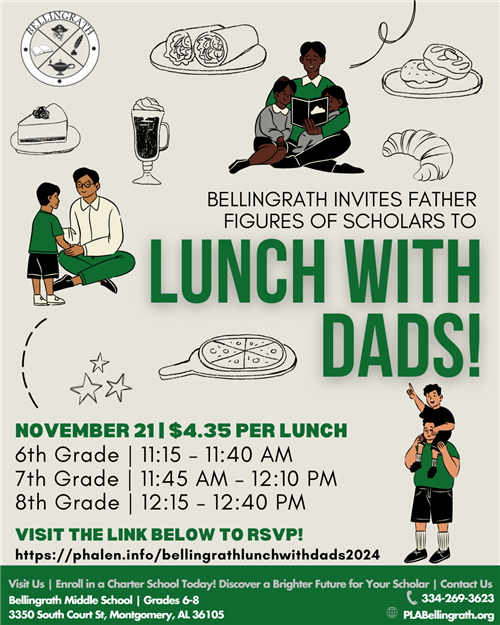 BELLINGRATH

BELLINGRATH INVITES FATHER FIGURES OF SCHOLARS TO

LUNCH WITH DADS!

NOVEMBER 21 | $4.35 PER LUNCH

6th Grade | 11:15 - 11:40 AM
7th Grade | 11:45 AM - 12:10 PM
8th Grade | 12:15 - 12:40 PM

VISIT THE LINK BELOW TO RSVP!

https://phalen.info/bellingrathlunchwithdads2024

Visit Us | Enroll in a Charter School Today! Discover a Brighter Future for Your Scholar | Contact Us

Bellingrath Middle School | Grades 6-8
3350 South Court St, Montgomery, AL 36105

334-269-3623
PLABellingrath.org